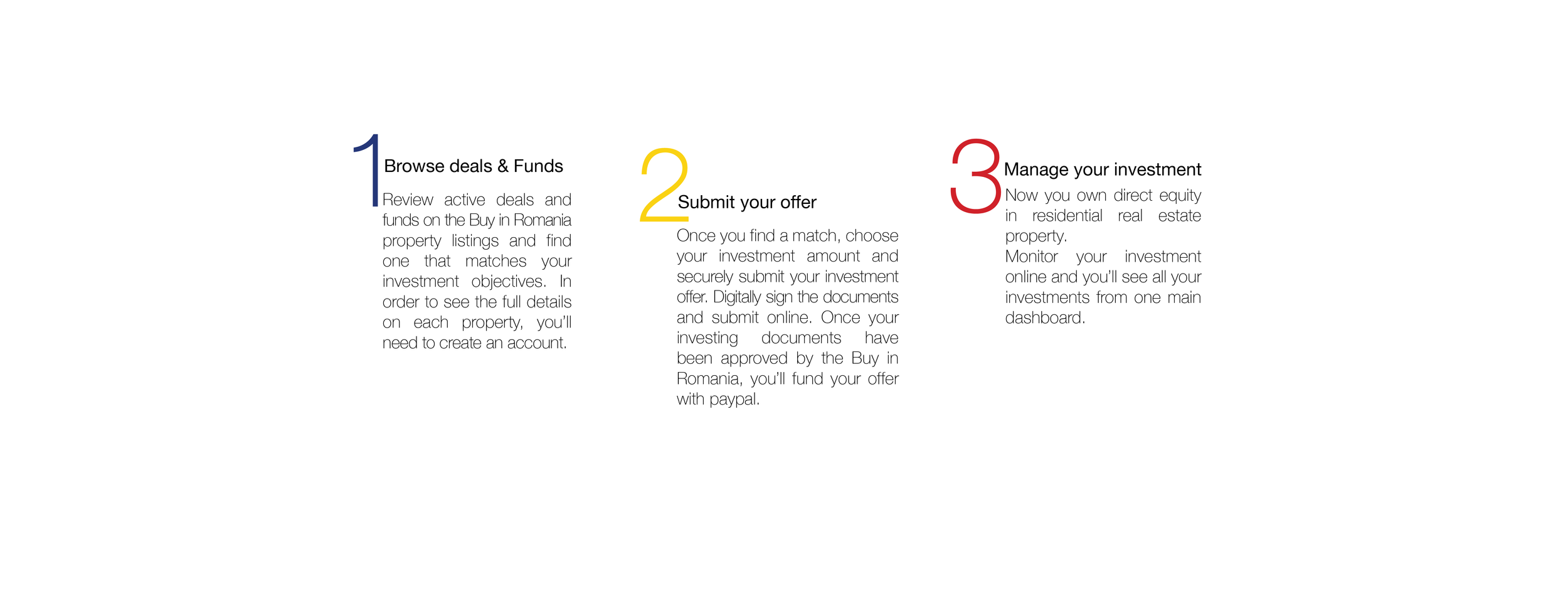 1 Browse deals & Funds

Review active deals and funds on the Buy in Romania property listings and find one that matches your investment objectives. In order to see the full details on each property, you'll need to create an account.

2 Submit your offer

Once you find a match, choose your investment amount and securely submit your investment offer. Digitally sign the documents and submit online. Once your investing documents have been approved by the Buy in Romania, you'll fund your offer with paypal.

3 Manage your investment

Now you own direct equity in residential real estate property.
Monitor your investment online and you'll see all your investments from one main dashboard.